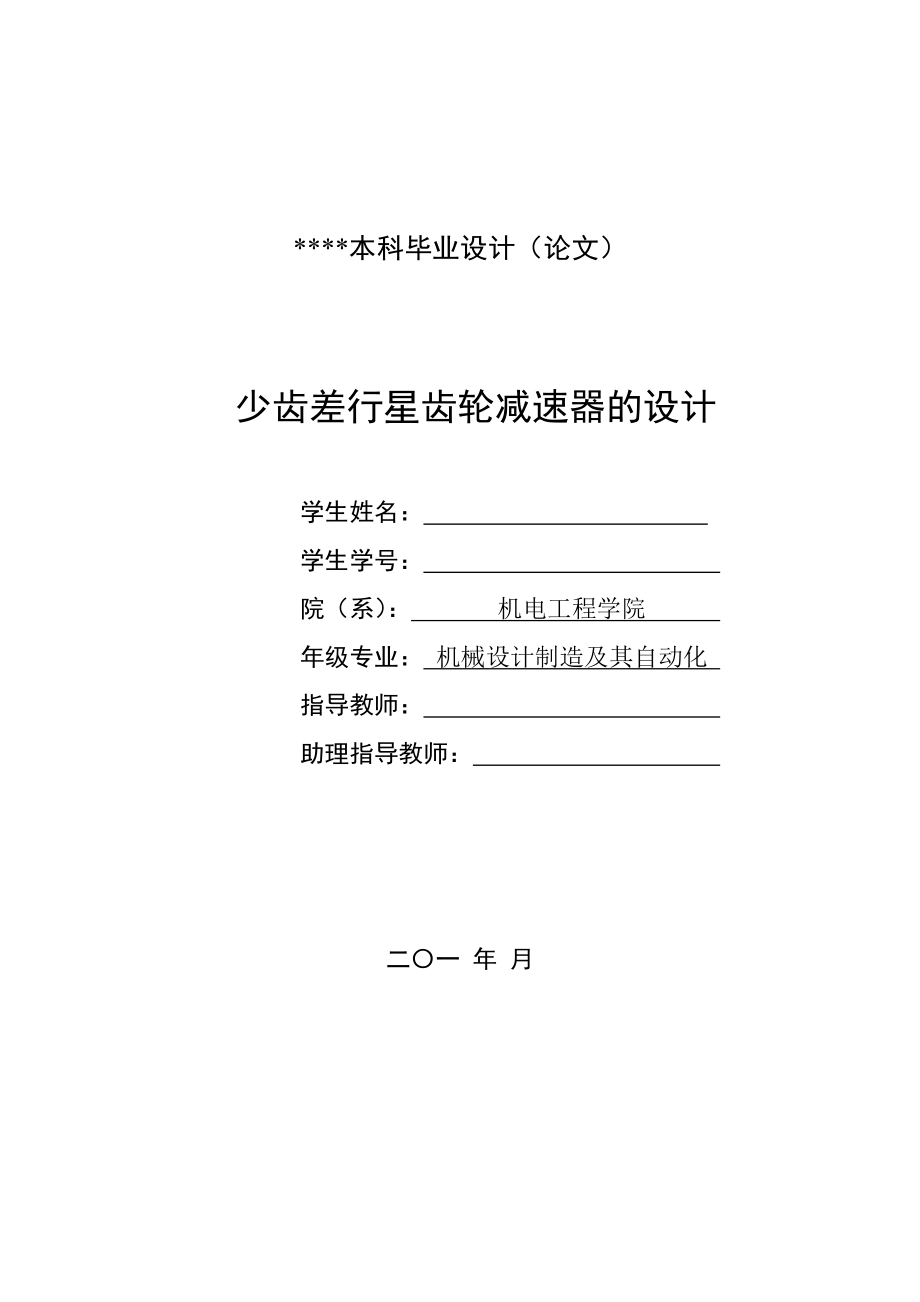 ****本科毕业设计（论文）

少齿差行星齿轮减速器的设计

学生姓名：

学生学号：

院（系）：机电工程学院

年级专业：机械设计制造及其自动化

指导教师：

助理指导教师：

二〇一 年 月